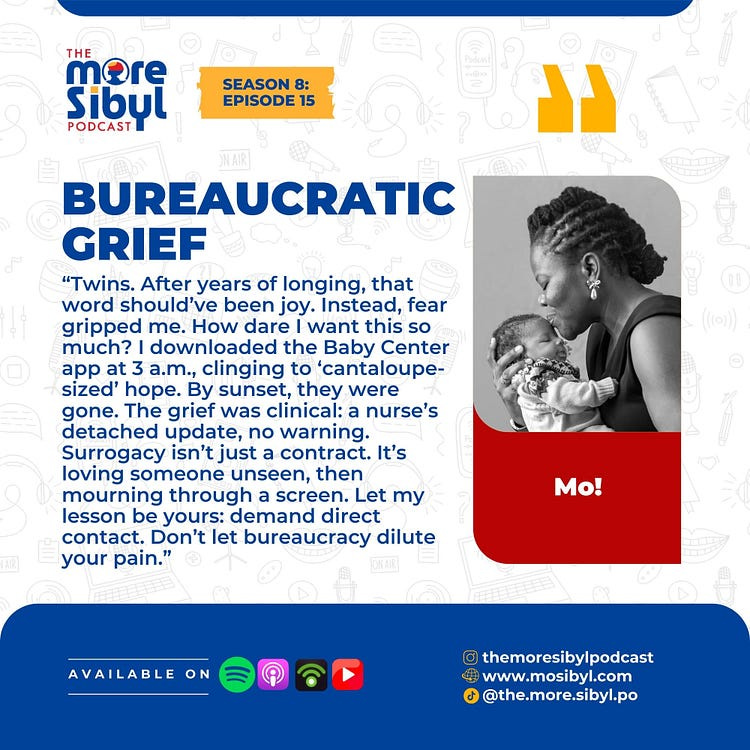 THE more Sibyl PODCAST

SEASON 8: EPISODE 15

BUREAUCRATIC GRIEF

“Twins. After years of longing, that word should’ve been joy. Instead, fear gripped me. How dare I want this so much? I downloaded the Baby Center app at 3 a.m., clinging to ‘cantaloupe-sized’ hope. By sunset, they were gone. The grief was clinical: a nurse’s detached update, no warning. Surrogacy isn’t just a contract. It’s loving someone unseen, then mourning through a screen. Let my lesson be yours: demand direct contact. Don’t let bureaucracy dilute your pain.”

Mo!

AVAILABLE ON

themoresibylpodcast
www.mosibyl.com
@the.more.sibyl.po